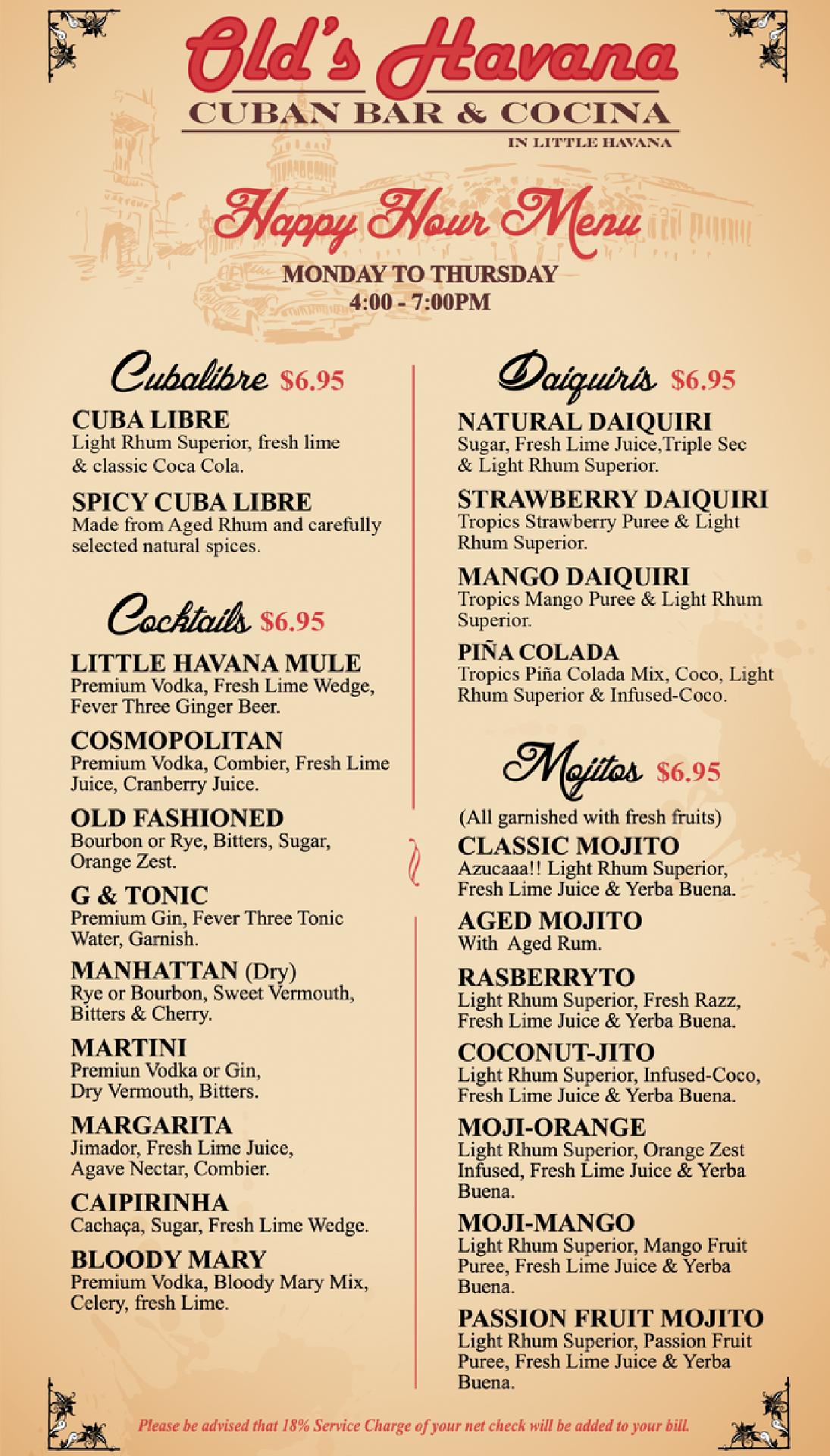 Old's Havana
CUBAN BAR & COCINA
IN LITTLE HAVANA

Happy Hour Menu
MONDAY TO THURSDAY
4:00 - 7:00PM

Cubalibre $6.95

CUBA LIBRE
Light Rhum Superior, fresh lime & classic Coca Cola.

SPICY CUBA LIBRE
Made from Aged Rhum and carefully selected natural spices.

Cocktails $6.95

LITTLE HAVANA MULE
Premium Vodka, Fresh Lime Wedge, Fever Three Ginger Beer.

COSMOPOLITAN
Premium Vodka, Combier, Fresh Lime Juice, Cranberry Juice.

OLD FASHIONED
Bourbon or Rye, Bitters, Sugar, Orange Zest.

G & TONIC
Premium Gin, Fever Three Tonic Water, Garnish.

MANHATTAN (Dry)
Rye or Bourbon, Sweet Vermouth, Bitters & Cherry.

MARTINI
Premiun Vodka or Gin, Dry Vermouth, Bitters.

MARGARITA
Jimador, Fresh Lime Juice, Agave Nectar, Combier.

CAIPIRINHA
Cachaça, Sugar, Fresh Lime Wedge.

BLOODY MARY
Premium Vodka, Bloody Mary Mix, Celery, fresh Lime.

Daiquiris $6.95

NATURAL DAIQUIRI
Sugar, Fresh Lime Juice,Triple Sec & Light Rhum Superior.

STRAWBERRY DAIQUIRI
Tropics Strawberry Puree & Light Rhum Superior.

MANGO DAIQUIRI
Tropics Mango Puree & Light Rhum Superior.

PIÑA COLADA
Tropics Piña Colada Mix, Coco, Light Rhum Superior & Infused-Coco.

Mojitos $6.95

(All garnished with fresh fruits)

CLASSIC MOJITO
Azucaaa!! Light Rhum Superior, Fresh Lime Juice & Yerba Buena.

AGED MOJITO
With Aged Rum.

RASBERRYTO
Light Rhum Superior, Fresh Razz, Fresh Lime Juice & Yerba Buena.

COCONUT-JITO
Light Rhum Superior, Infused-Coco, Fresh Lime Juice & Yerba Buena.

MOJI-ORANGE
Light Rhum Superior, Orange Zest Infused, Fresh Lime Juice & Yerba Buena.

MOJI-MANGO
Light Rhum Superior, Mango Fruit Puree, Fresh Lime Juice & Yerba Buena.

PASSION FRUIT MOJITO
Light Rhum Superior, Passion Fruit Puree, Fresh Lime Juice & Yerba Buena.

Please be advised that 18% Service Charge of your net check will be added to your bill.